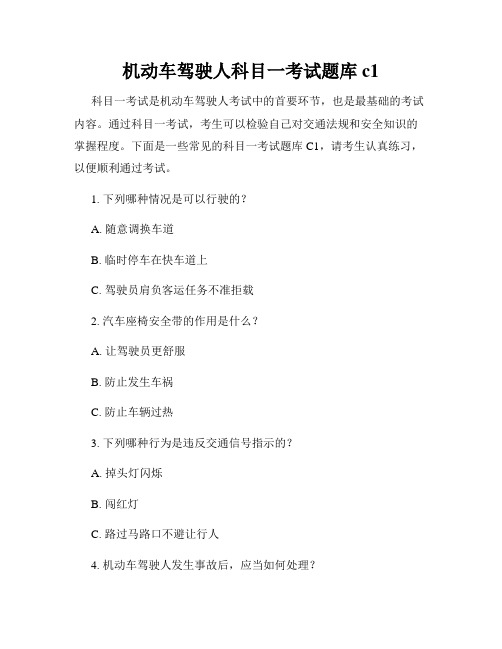 机动车驾驶人科目一考试题库 c1

科目一考试是机动车驾驶人考试中的首要环节，也是最基础的考试内容。通过科目一考试，考生可以检验自己对交通法规和安全知识的掌握程度。下面是一些常见的科目一考试题库 C1，请考生认真练习，以便顺利通过考试。

1. 下列哪种情况是可以行驶的？

A. 随意调换车道

B. 临时停车在快车道上

C. 驾驶员肩负客运任务不准拒载

2. 汽车座椅安全带的作用是什么？

A. 让驾驶员更舒服

B. 防止发生车祸

C. 防止车辆过热

3. 下列哪种行为是违反交通信号指示的？

A. 掉头灯闪烁

B. 闯红灯

C. 路过马路口不避让行人

4. 机动车驾驶人发生事故后，应当如何处理？